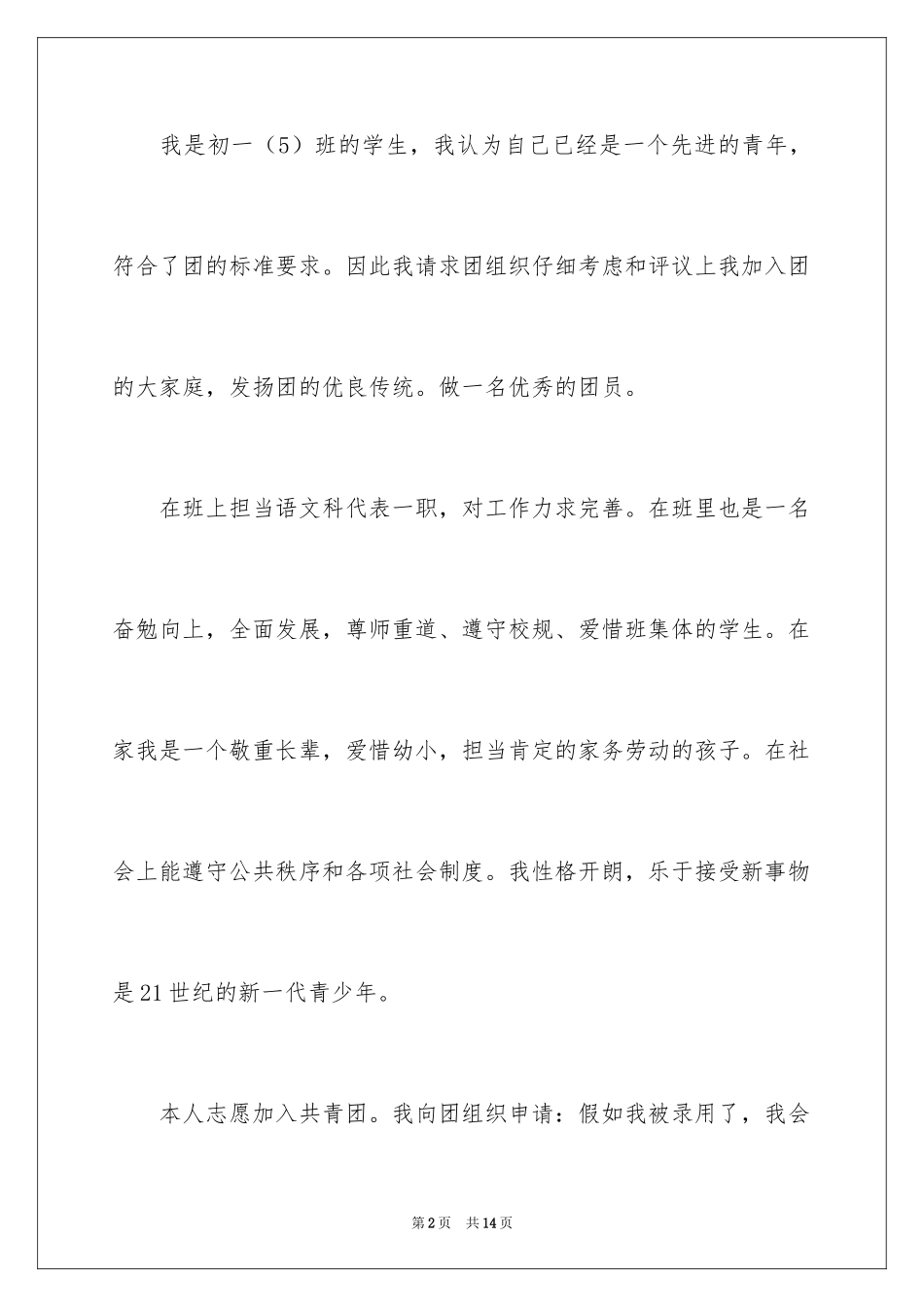 我是初一（5）班的学生，我认为自己已经是一个先进的青年，符合了团的标准要求。因此我请求团组织仔细考虑和评议上我加入团的大家庭，发扬团的优良传统。做一名优秀的团员。

在班上担当语文科代表一职，对工作力求完善。在班里也是一名奋勉向上，全面发展，尊师重道、遵守校规、爱惜班集体的学生。在家我是一个敬重长辈，爱惜幼小，担当肯定的家务劳动的孩子。在社会上能遵守公共秩序和各项社会制度。我性格开朗，乐于接受新事物是21世纪的新一代青少年。

本人志愿加入共青团。我向团组织申请：假如我被录用了，我会

第2页　共14页